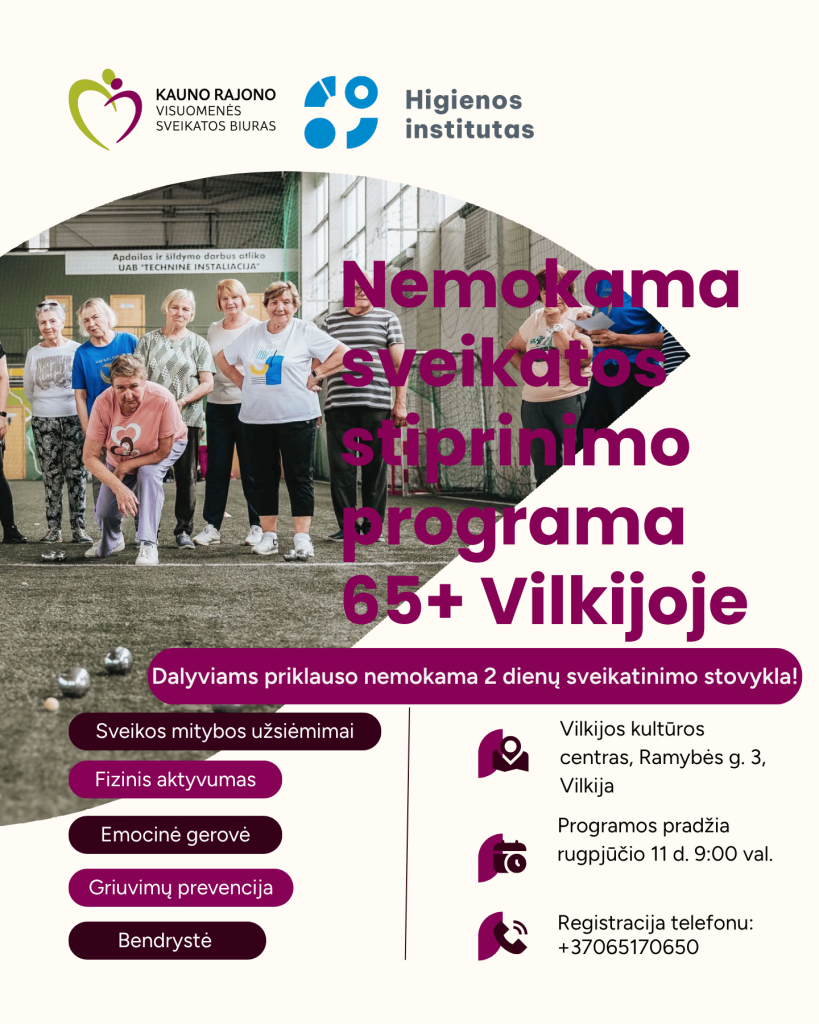 KAUNO RAJONO
VISUOMENĖS
SVEIKATOS BIURAS

Higienos institutas

Apdailos ir šildymo darbus atliko
UAB "TECHNINĖ INSTALIACIJA"

Nemokama sveikatos stiprinimo programa 65+ Vilkijoje

Dalyviams priklauso nemokama 2 dienų sveikatinimo stovykla!

Sveikos mitybos užsiėmimai

Fizinis aktyvumas

Emocinė gerovė

Griuvimų prevencija

Bendrystė

Vilkijos kultūros centras, Ramybės g. 3, Vilkija

Programos pradžia rugpjūčio 11 d. 9:00 val.

Registracija telefonu: +37065170650